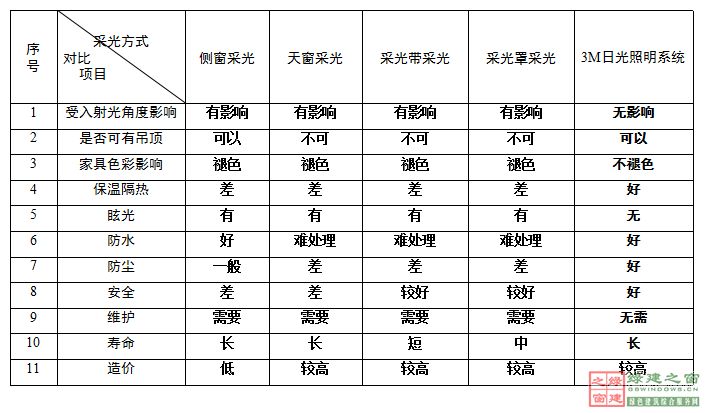 | 序号 | 采光方式 对比项目 | 侧窗采光 | 天窗采光 | 采光带采光 | 采光罩采光 | 3M日光照明系统 |
|---|---|---|---|---|---|---|
| 1 | 受入射光角度影响 | 有影响 | 有影响 | 有影响 | 有影响 | 无影响 |
| 2 | 是否可有吊顶 | 可以 | 不可 | 不可 | 不可 | 可以 |
| 3 | 家具色彩影响 | 褪色 | 褪色 | 褪色 | 褪色 | 不褪色 |
| 4 | 保温隔热 | 差 | 差 | 差 | 差 | 好 |
| 5 | 眩光 | 有 | 有 | 有 | 有 | 无 |
| 6 | 防水 | 好 | 难处理 | 难处理 | 难处理 | 好 |
| 7 | 防尘 | 一般 | 差 | 差 | 差 | 好 |
| 8 | 安全 | 差 | 差 | 较好 | 较好 | 好 |
| 9 | 维护 | 需要 | 需要 | 需要 | 需要 | 无需 |
| 10 | 寿命 | 长 | 长 | 短 | 中 | 长 |
| 11 | 造价 | 低 | 较高 | 较高 | 较高 | 较高 |

绿建之窗 GBWINDOWS.CN 绿色建筑综合服务网